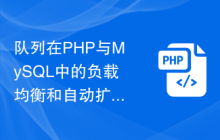 队列在PHP与MySQL中的负载均衡和自动扩...

PHP
</>